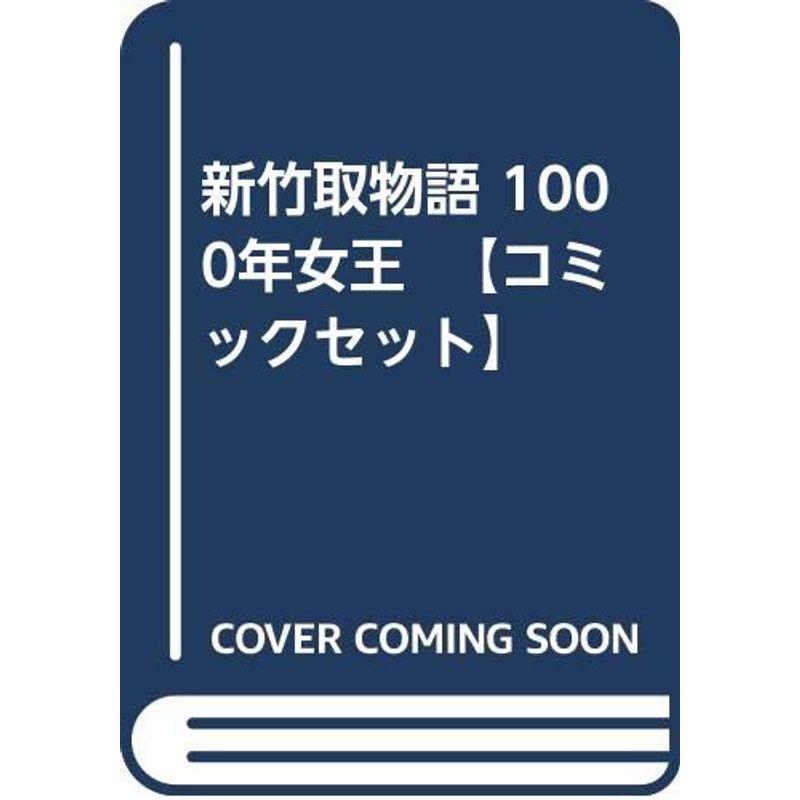 新竹取物語 1000年女王 【コミックセット】

COVER COMING SOON